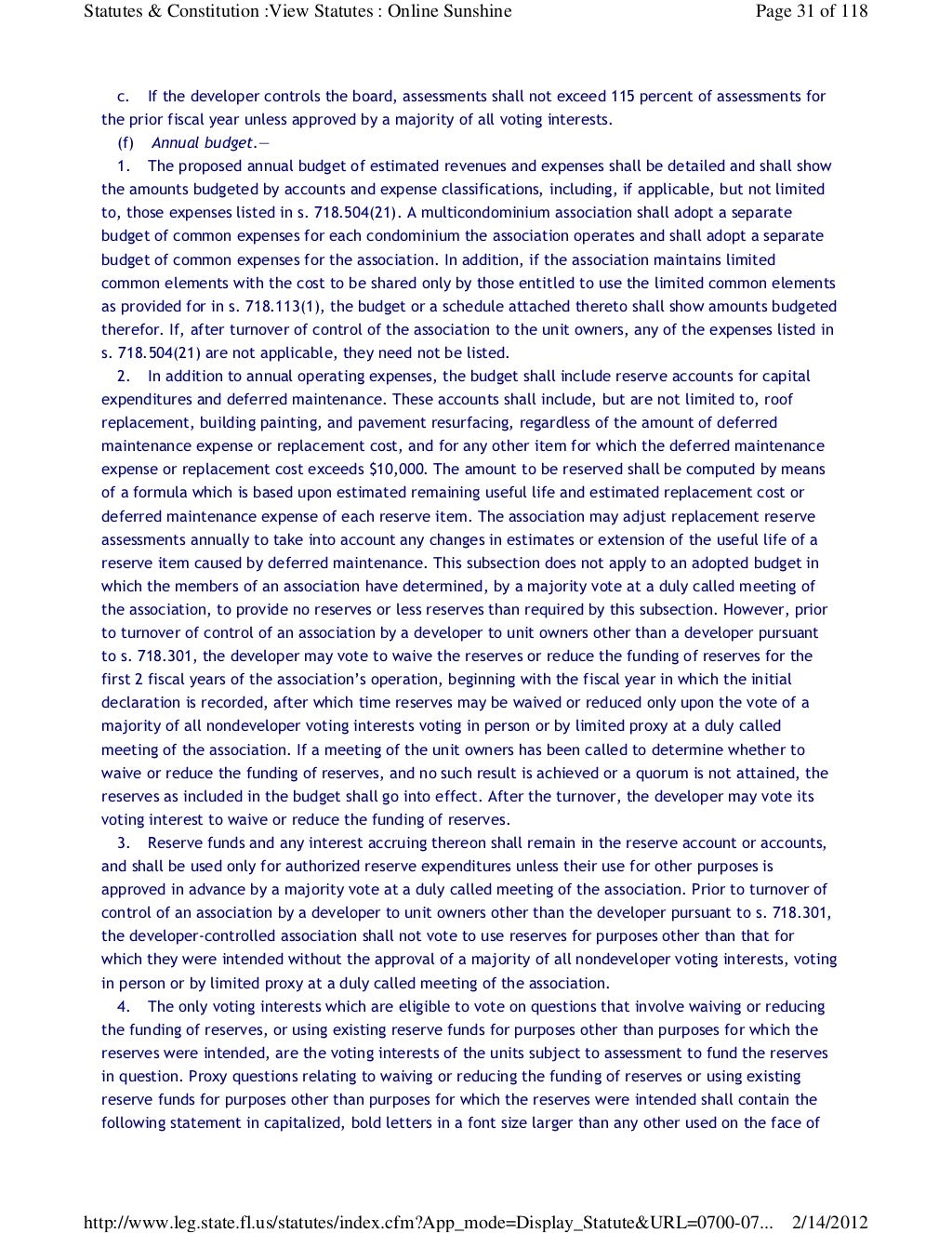 Statutes & Constitution :View Statutes : Online Sunshine Page 31 of 118

c. If the developer controls the board, assessments shall not exceed 115 percent of assessments for the prior fiscal year unless approved by a majority of all voting interests.

(f) Annual budget.—

1. The proposed annual budget of estimated revenues and expenses shall be detailed and shall show the amounts budgeted by accounts and expense classifications, including, if applicable, but not limited to, those expenses listed in s. 718.504(21). A multicondominium association shall adopt a separate budget of common expenses for each condominium the association operates and shall adopt a separate budget of common expenses for the association. In addition, if the association maintains limited common elements with the cost to be shared only by those entitled to use the limited common elements as provided for in s. 718.113(1), the budget or a schedule attached thereto shall show amounts budgeted therefor. If, after turnover of control of the association to the unit owners, any of the expenses listed in s. 718.504(21) are not applicable, they need not be listed.

2. In addition to annual operating expenses, the budget shall include reserve accounts for capital expenditures and deferred maintenance. These accounts shall include, but are not limited to, roof replacement, building painting, and pavement resurfacing, regardless of the amount of deferred maintenance expense or replacement cost, and for any other item for which the deferred maintenance expense or replacement cost exceeds $10,000. The amount to be reserved shall be computed by means of a formula which is based upon estimated remaining useful life and estimated replacement cost or deferred maintenance expense of each reserve item. The association may adjust replacement reserve assessments annually to take into account any changes in estimates or extension of the useful life of a reserve item caused by deferred maintenance. This subsection does not apply to an adopted budget in which the members of an association have determined, by a majority vote at a duly called meeting of the association, to provide no reserves or less reserves than required by this subsection. However, prior to turnover of control of an association by a developer to unit owners other than a developer pursuant to s. 718.301, the developer may vote to waive the reserves or reduce the funding of reserves for the first 2 fiscal years of the association's operation, beginning with the fiscal year in which the initial declaration is recorded, after which time reserves may be waived or reduced only upon the vote of a majority of all nondeveloper voting interests voting in person or by limited proxy at a duly called meeting of the association. If a meeting of the unit owners has been called to determine whether to waive or reduce the funding of reserves, and no such result is achieved or a quorum is not attained, the reserves as included in the budget shall go into effect. After the turnover, the developer may vote its voting interest to waive or reduce the funding of reserves.

3. Reserve funds and any interest accruing thereon shall remain in the reserve account or accounts, and shall be used only for authorized reserve expenditures unless their use for other purposes is approved in advance by a majority vote at a duly called meeting of the association. Prior to turnover of control of an association by a developer to unit owners other than the developer pursuant to s. 718.301, the developer-controlled association shall not vote to use reserves for purposes other than that for which they were intended without the approval of a majority of all nondeveloper voting interests, voting in person or by limited proxy at a duly called meeting of the association.

4. The only voting interests which are eligible to vote on questions that involve waiving or reducing the funding of reserves, or using existing reserve funds for purposes other than purposes for which the reserves were intended, are the voting interests of the units subject to assessment to fund the reserves in question. Proxy questions relating to waiving or reducing the funding of reserves or using existing reserve funds for purposes other than purposes for which the reserves were intended shall contain the following statement in capitalized, bold letters in a font size larger than any other used on the face of

http://www.leg.state.fl.us/statutes/index.cfm?App_mode=Display_Statute&URL=0700-07... 2/14/2012